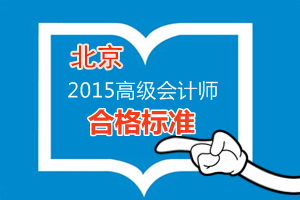 北京
2015高级会计师
合格标准